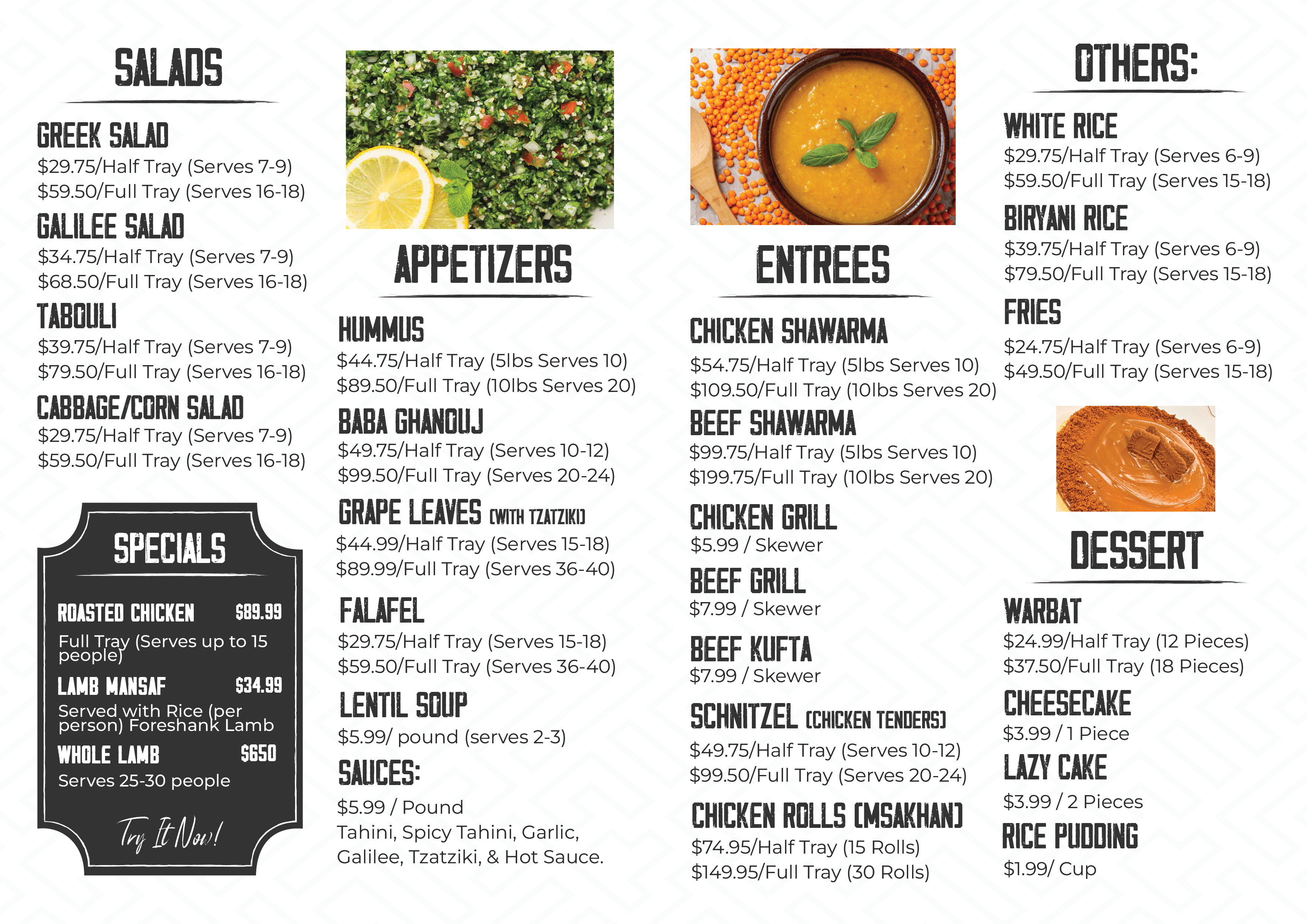 SALADS

GREEK SALAD
\$29.75/Half Tray (Serves 7-9)
\$59.50/Full Tray (Serves 16-18)

GALILEE SALAD
\$34.75/Half Tray (Serves 7-9)
\$68.50/Full Tray (Serves 16-18)

TABOULI
\$39.75/Half Tray (Serves 7-9)
\$79.50/Full Tray (Serves 16-18)

CABBAGE/CORN SALAD
\$29.75/Half Tray (Serves 7-9)
\$59.50/Full Tray (Serves 16-18)

SPECIALS

ROASTED CHICKEN \$89.99
Full Tray (Serves up to 15 people)

LAMB MANSAF \$34.99
Served with Rice (per person) Foreshank Lamb

WHOLE LAMB \$650
Serves 25-30 people

Try It Now!

APPETIZERS

HUMMUS
\$44.75/Half Tray (5lbs Serves 10)
\$89.50/Full Tray (10lbs Serves 20)

BABA GHANOUJ
\$49.75/Half Tray (Serves 10-12)
\$99.50/Full Tray (Serves 20-24)

GRAPE LEAVES (WITH TZATZIKI)
\$44.99/Half Tray (Serves 15-18)
\$89.99/Full Tray (Serves 36-40)

FALAFEL
\$29.75/Half Tray (Serves 15-18)
\$59.50/Full Tray (Serves 36-40)

LENTIL SOUP
\$5.99/ pound (serves 2-3)

SAUCES:
\$5.99 / Pound
Tahini, Spicy Tahini, Garlic, Galilee, Tzatziki, & Hot Sauce.

ENTREES

CHICKEN SHAWARMA
\$54.75/Half Tray (5lbs Serves 10)
\$109.50/Full Tray (10lbs Serves 20)

BEEF SHAWARMA
\$99.75/Half Tray (5lbs Serves 10)
\$199.75/Full Tray (10lbs Serves 20)

CHICKEN GRILL
\$5.99 / Skewer

BEEF GRILL
\$7.99 / Skewer

BEEF KUFTA
\$7.99 / Skewer

SCHNITZEL (CHICKEN TENDERS)
\$49.75/Half Tray (Serves 10-12)
\$99.50/Full Tray (Serves 20-24)

CHICKEN ROLLS (MSAKHAN)
\$74.95/Half Tray (15 Rolls)
\$149.95/Full Tray (30 Rolls)

OTHERS:

WHITE RICE
\$29.75/Half Tray (Serves 6-9)
\$59.50/Full Tray (Serves 15-18)

BIRYANI RICE
\$39.75/Half Tray (Serves 6-9)
\$79.50/Full Tray (Serves 15-18)

FRIES
\$24.75/Half Tray (Serves 6-9)
\$49.50/Full Tray (Serves 15-18)

DESSERT

WARBAT
\$24.99/Half Tray (12 Pieces)
\$37.50/Full Tray (18 Pieces)

CHEESECAKE
\$3.99 / 1 Piece

LAZY CAKE
\$3.99 / 2 Pieces

RICE PUDDING
\$1.99/ Cup